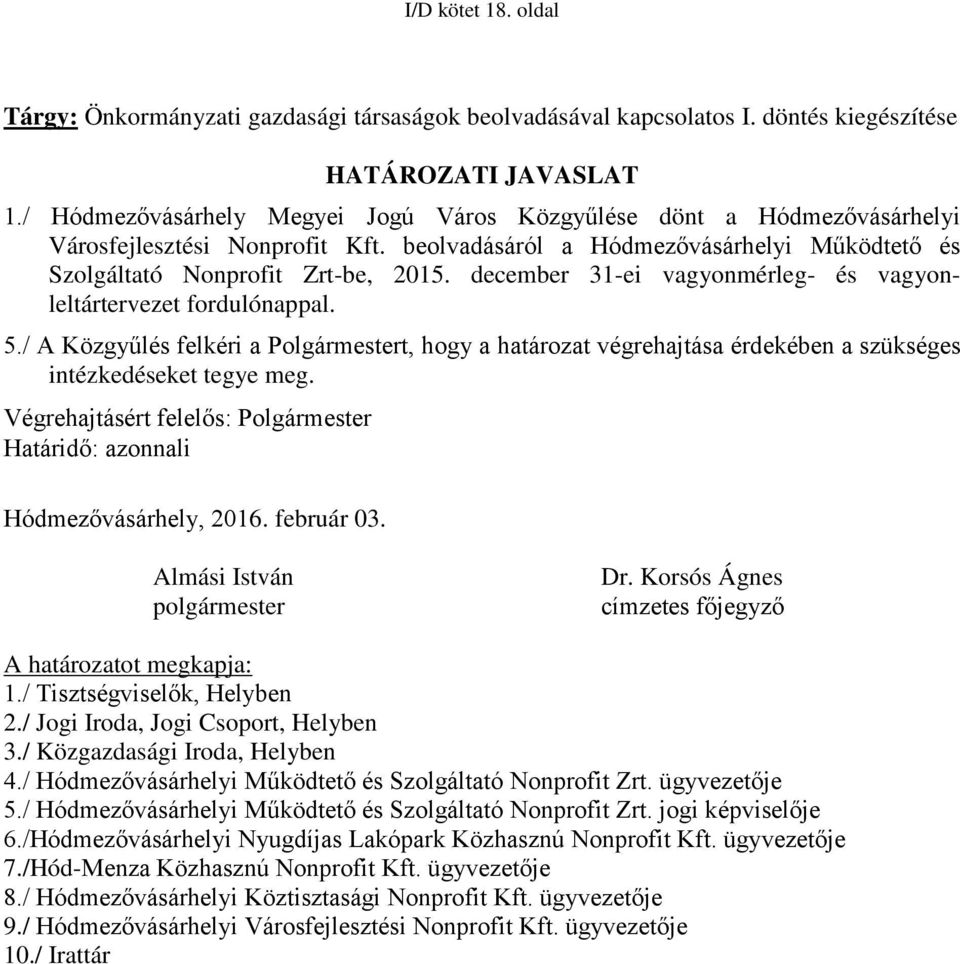 I/D kötet 18. oldal

Tárgy: Önkormányzati gazdasági társaságok beolvadásával kapcsolatos I. döntés kiegészítése

HATÁROZATI JAVASLAT

1./ Hódmezővásárhely Megyei Jogú Város Közgyűlése dönt a Hódmezővásárhelyi Városfejlesztési Nonprofit Kft. beolvadásáról a Hódmezővásárhelyi Működtető és Szolgáltató Nonprofit Zrt-be, 2015. december 31-ei vagyonmérleg- és vagyonleltártervezet fordulónappal.

5./ A Közgyűlés felkéri a Polgármestert, hogy a határozat végrehajtása érdekében a szükséges intézkedéseket tegye meg.

Végrehajtásért felelős: Polgármester
Határidő: azonnali

Hódmezővásárhely, 2016. február 03.

Almási István
polgármester

Dr. Korsós Ágnes
címzetes főjegyző

A határozatot megkapja:
1./ Tisztségviselők, Helyben
2./ Jogi Iroda, Jogi Csoport, Helyben
3./ Közgazdasági Iroda, Helyben
4./ Hódmezővásárhelyi Működtető és Szolgáltató Nonprofit Zrt. ügyvezetője
5./ Hódmezővásárhelyi Működtető és Szolgáltató Nonprofit Zrt. jogi képviselője
6./Hódmezővásárhelyi Nyugdíjas Lakópark Közhasznú Nonprofit Kft. ügyvezetője
7./Hód-Menza Közhasznú Nonprofit Kft. ügyvezetője
8./ Hódmezővásárhelyi Köztisztasági Nonprofit Kft. ügyvezetője
9./ Hódmezővásárhelyi Városfejlesztési Nonprofit Kft. ügyvezetője
10./ Irattár